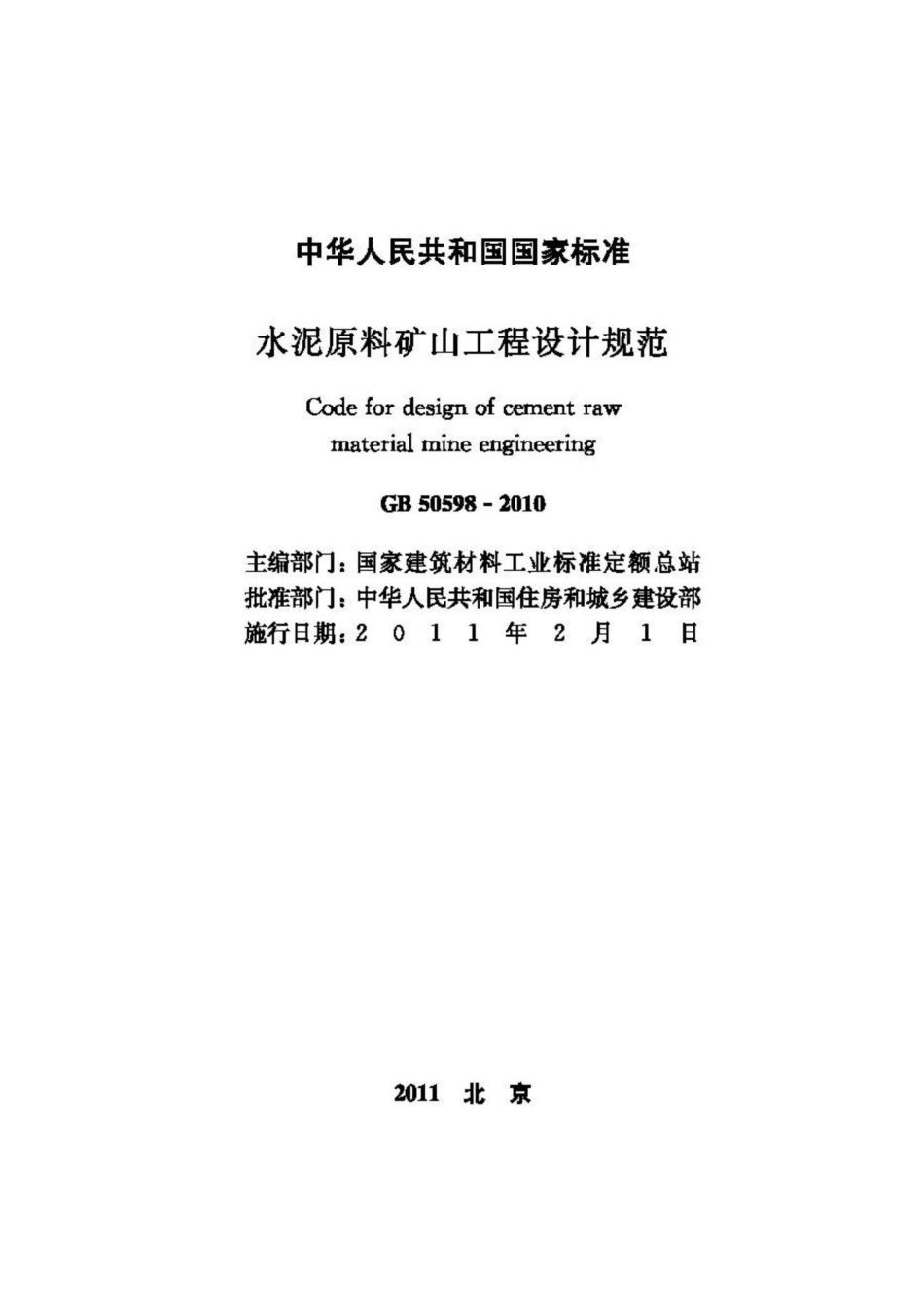 中华人民共和国国家标准

水泥原料矿山工程设计规范

Code for design of cement raw material mine engineering

GB 50598 - 2010

主编部门：国家建筑材料工业标准定额总站
批准部门：中华人民共和国住房和城乡建设部
施行日期：2 0 1 1 年 2 月 1 日

2011 北 京